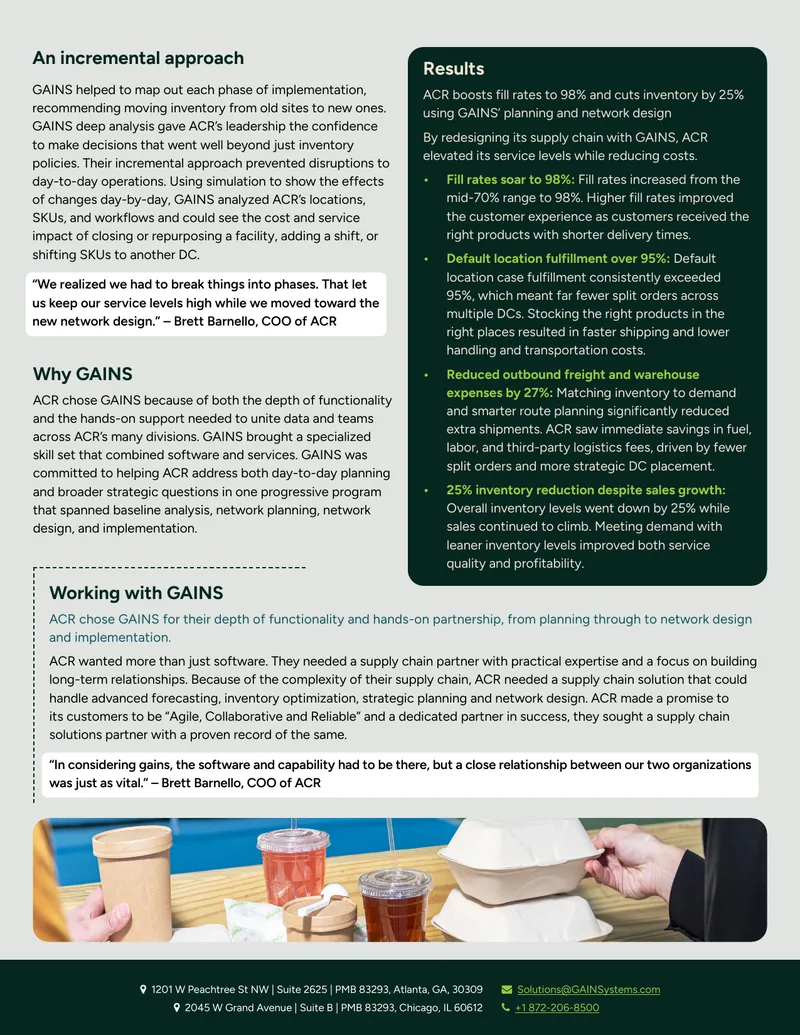 An incremental approach

GAINS helped to map out each phase of implementation, recommending moving inventory from old sites to new ones. GAINS deep analysis gave ACR's leadership the confidence to make decisions that went well beyond just inventory policies. Their incremental approach prevented disruptions to day-to-day operations. Using simulation to show the effects of changes day-by-day, GAINS analyzed ACR's locations, SKUs, and workflows and could see the cost and service impact of closing or repurposing a facility, adding a shift, or shifting SKUs to another DC.

"We realized we had to break things into phases. That let us keep our service levels high while we moved toward the new network design." – Brett Barnello, COO of ACR

Why GAINS

ACR chose GAINS because of both the depth of functionality and the hands-on support needed to unite data and teams across ACR's many divisions. GAINS brought a specialized skill set that combined software and services. GAINS was committed to helping ACR address both day-to-day planning and broader strategic questions in one progressive program that spanned baseline analysis, network planning, network design, and implementation.

Results

ACR boosts fill rates to 98% and cuts inventory by 25% using GAINS' planning and network design

By redesigning its supply chain with GAINS, ACR elevated its service levels while reducing costs.

• Fill rates soar to 98%: Fill rates increased from the mid-70% range to 98%. Higher fill rates improved the customer experience as customers received the right products with shorter delivery times.
• Default location fulfillment over 95%: Default location case fulfillment consistently exceeded 95%, which meant far fewer split orders across multiple DCs. Stocking the right products in the right places resulted in faster shipping and lower handling and transportation costs.
• Reduced outbound freight and warehouse expenses by 27%: Matching inventory to demand and smarter route planning significantly reduced extra shipments. ACR saw immediate savings in fuel, labor, and third-party logistics fees, driven by fewer split orders and more strategic DC placement.
• 25% inventory reduction despite sales growth: Overall inventory levels went down by 25% while sales continued to climb. Meeting demand with leaner inventory levels improved both service quality and profitability.

Working with GAINS

ACR chose GAINS for their depth of functionality and hands-on partnership, from planning through to network design and implementation.

ACR wanted more than just software. They needed a supply chain partner with practical expertise and a focus on building long-term relationships. Because of the complexity of their supply chain, ACR needed a supply chain solution that could handle advanced forecasting, inventory optimization, strategic planning and network design. ACR made a promise to its customers to be "Agile, Collaborative and Reliable" and a dedicated partner in success, they sought a supply chain solutions partner with a proven record of the same.

"In considering gains, the software and capability had to be there, but a close relationship between our two organizations was just as vital." – Brett Barnello, COO of ACR

1201 W Peachtree St NW | Suite 2625 | PMB 83293, Atlanta, GA, 30309
2045 W Grand Avenue | Suite B | PMB 83293, Chicago, IL 60612
Solutions@GAINSystems.com
+1 872-206-8500